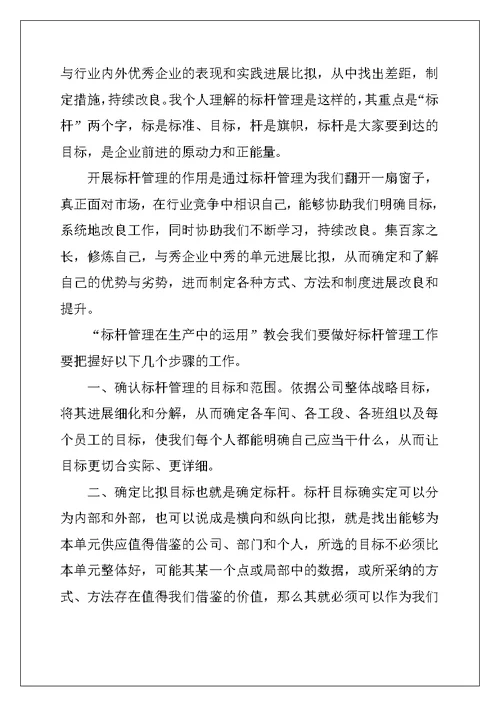 与行业内外优秀企业的表现和实践进展比拟，从中找出差距，制定措施，持续改良。我个人理解的标杆管理是这样的，其重点是“标杆”两个字，标是标准、目标，杆是旗帜，标杆是大家要到达的目标，是企业前进的原动力和正能量。

开展标杆管理的作用是通过标杆管理为我们翻开一扇窗子，真正面对市场，在行业竞争中相识自己，能够协助我们明确目标，系统地改良工作，同时协助我们不断学习，持续改良。集百家之长，修炼自己，与秀企业中秀的单元进展比拟，从而确定和了解自己的优势与劣势，进而制定各种方式、方法和制度进展改良和提升。

“标杆管理在生产中的运用”教会我们要做好标杆管理工作要把握好以下几个步骤的工作。

一、确认标杆管理的目标和范围。依据公司整体战略目标，将其进展细化和分解，从而确定各车间、各工段、各班组以及每个员工的目标，使我们每个人都能明确自己应当干什么，从而让目标更切合实际、更详细。

二、确定比拟目标也就是确定标杆。标杆目标确实定可以分为内部和外部，也可以说成是横向和纵向比拟，就是找出能够为本单元供应值得借鉴的公司、部门和个人，所选的目标不必须比本单元整体好，可能其某一个点或局部中的数据，或所采纳的方式、方法存在值得我们借鉴的价值，那么其就必须可以作为我们